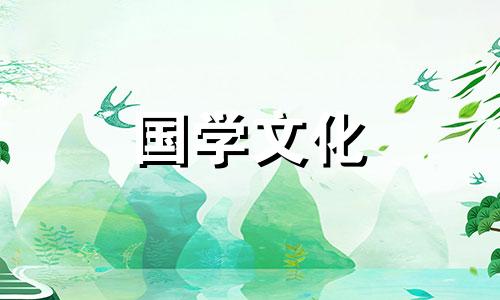 国学文化